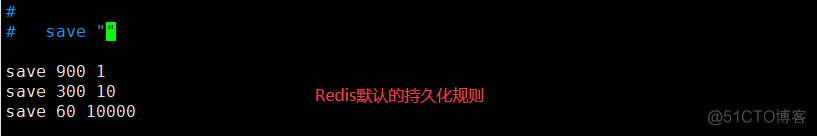 #
#   save ""

save 900 1
save 300 10
save 60 10000

Redis默认的持久化规则

@51CTO博客